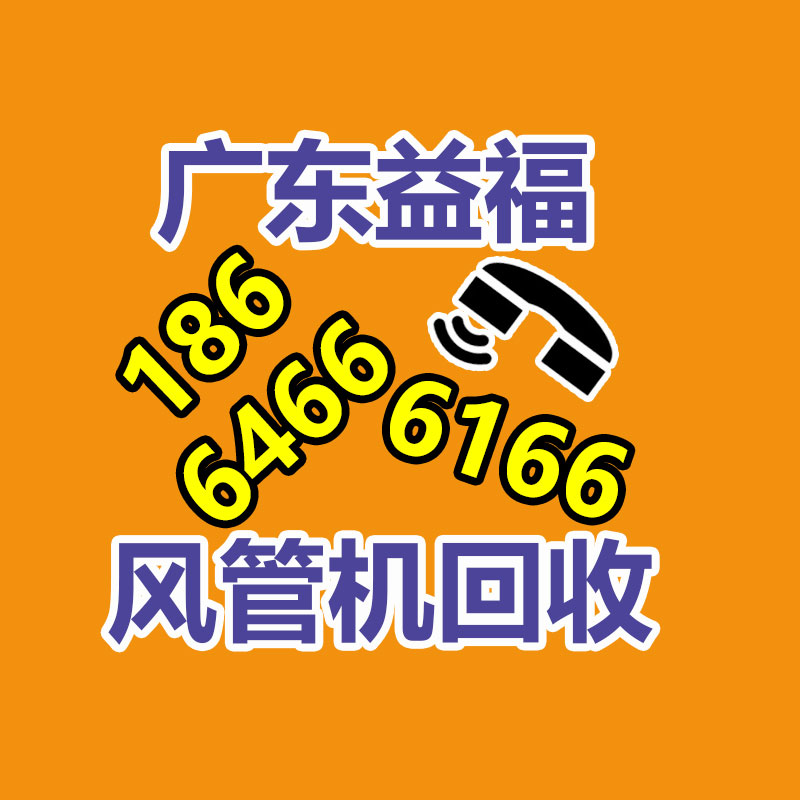 广东益福

186
6466
6166

风管机回收